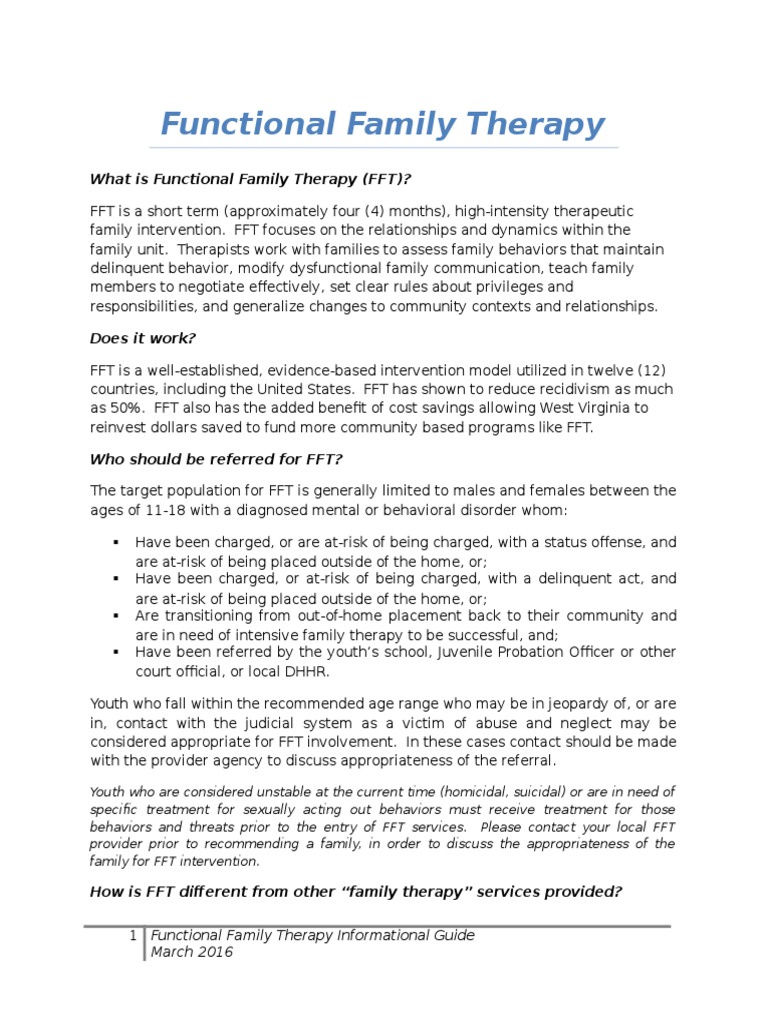 Functional Family Therapy

What is Functional Family Therapy (FFT)?

FFT is a short term (approximately four (4) months), high-intensity therapeutic family intervention. FFT focuses on the relationships and dynamics within the family unit. Therapists work with families to assess family behaviors that maintain delinquent behavior, modify dysfunctional family communication, teach family members to negotiate effectively, set clear rules about privileges and responsibilities, and generalize changes to community contexts and relationships.

Does it work?

FFT is a well-established, evidence-based intervention model utilized in twelve (12) countries, including the United States. FFT has shown to reduce recidivism as much as 50%. FFT also has the added benefit of cost savings allowing West Virginia to reinvest dollars saved to fund more community based programs like FFT.

Who should be referred for FFT?

The target population for FFT is generally limited to males and females between the ages of 11-18 with a diagnosed mental or behavioral disorder whom:

▪ Have been charged, or are at-risk of being charged, with a status offense, and are at-risk of being placed outside of the home, or;
▪ Have been charged, or at-risk of being charged, with a delinquent act, and are at-risk of being placed outside of the home, or;
▪ Are transitioning from out-of-home placement back to their community and are in need of intensive family therapy to be successful, and;
▪ Have been referred by the youth's school, Juvenile Probation Officer or other court official, or local DHHR.

Youth who fall within the recommended age range who may be in jeopardy of, or are in, contact with the judicial system as a victim of abuse and neglect may be considered appropriate for FFT involvement. In these cases contact should be made with the provider agency to discuss appropriateness of the referral.

Youth who are considered unstable at the current time (homicidal, suicidal) or are in need of specific treatment for sexually acting out behaviors must receive treatment for those behaviors and threats prior to the entry of FFT services. Please contact your local FFT provider prior to recommending a family, in order to discuss the appropriateness of the family for FFT intervention.

How is FFT different from other "family therapy" services provided?

1 Functional Family Therapy Informational Guide
March 2016